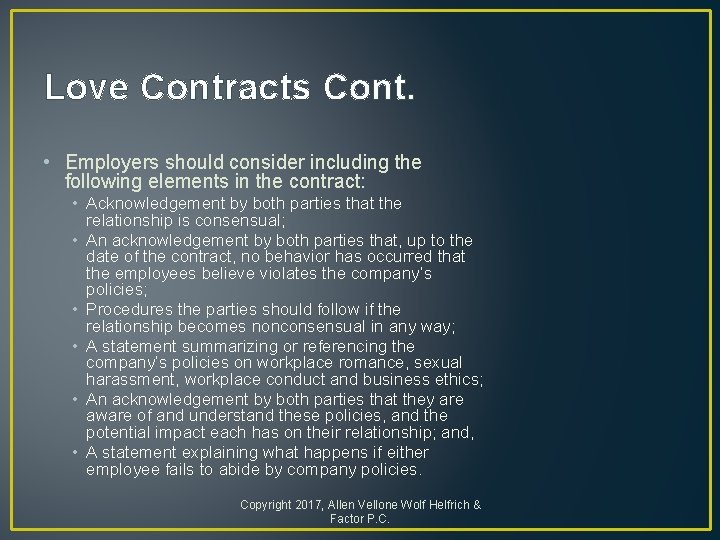 Love Contracts Cont.

• Employers should consider including the following elements in the contract:

• Acknowledgement by both parties that the relationship is consensual;
• An acknowledgement by both parties that, up to the date of the contract, no behavior has occurred that the employees believe violates the company's policies;
• Procedures the parties should follow if the relationship becomes nonconsensual in any way;
• A statement summarizing or referencing the company's policies on workplace romance, sexual harassment, workplace conduct and business ethics;
• An acknowledgement by both parties that they are aware of and understand these policies, and the potential impact each has on their relationship; and,
• A statement explaining what happens if either employee fails to abide by company policies.

Copyright 2017, Allen Vellone Wolf Helfrich & Factor P.C.